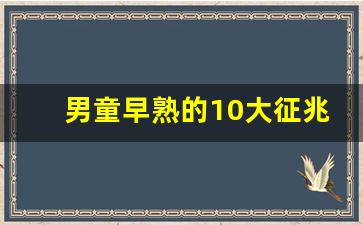 男童早熟的10大征兆